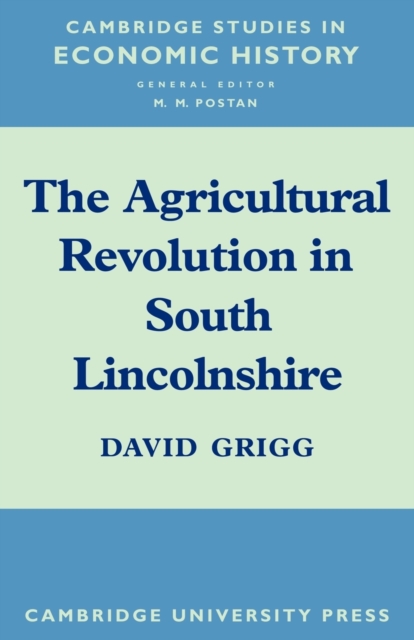 CAMBRIDGE STUDIES IN
ECONOMIC HISTORY

GENERAL EDITOR
M. M. POSTAN

The Agricultural Revolution in South Lincolnshire

DAVID GRIGG

CAMBRIDGE UNIVERSITY PRESS